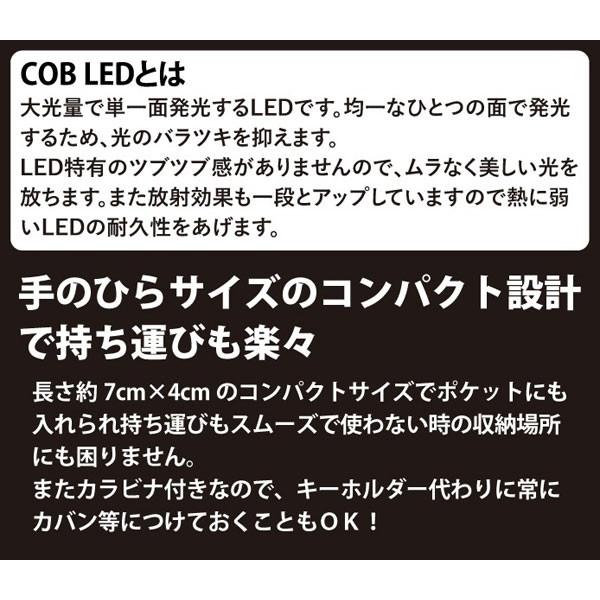 COB LEDとは
大光量で単一面発光するLEDです。均一なひとつの面で発光するため、光のバラツキを抑えます。
LED特有のツブツブ感がありませんので、ムラなく美しい光を放ちます。また放射効果も一段とアップしていますので熱に弱いLEDの耐久性をあげます。

手のひらサイズのコンパクト設計で持ち運びも楽々

長さ約 7cm×4cm のコンパクトサイズでポケットにも入れられ持ち運びもスムーズで使わない時の収納場所にも困りません。
またカラビナ付きなので、キーホルダー代わりに常にカバン等につけておくこともＯＫ！